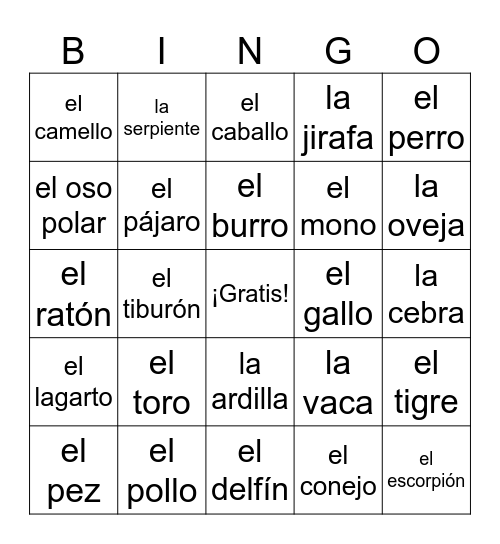 | B | I | N | G | O |
|---|---|---|---|---|
| el camello | la serpiente | el caballo | la jirafa | el perro |
| el oso polar | el pájaro | el burro | el mono | la oveja |
| el ratón | el tiburón | ¡Gratis! | el gallo | la cebra |
| el lagarto | el toro | la ardilla | la vaca | el tigre |
| el pez | el pollo | el delfín | el conejo | el escorpión |